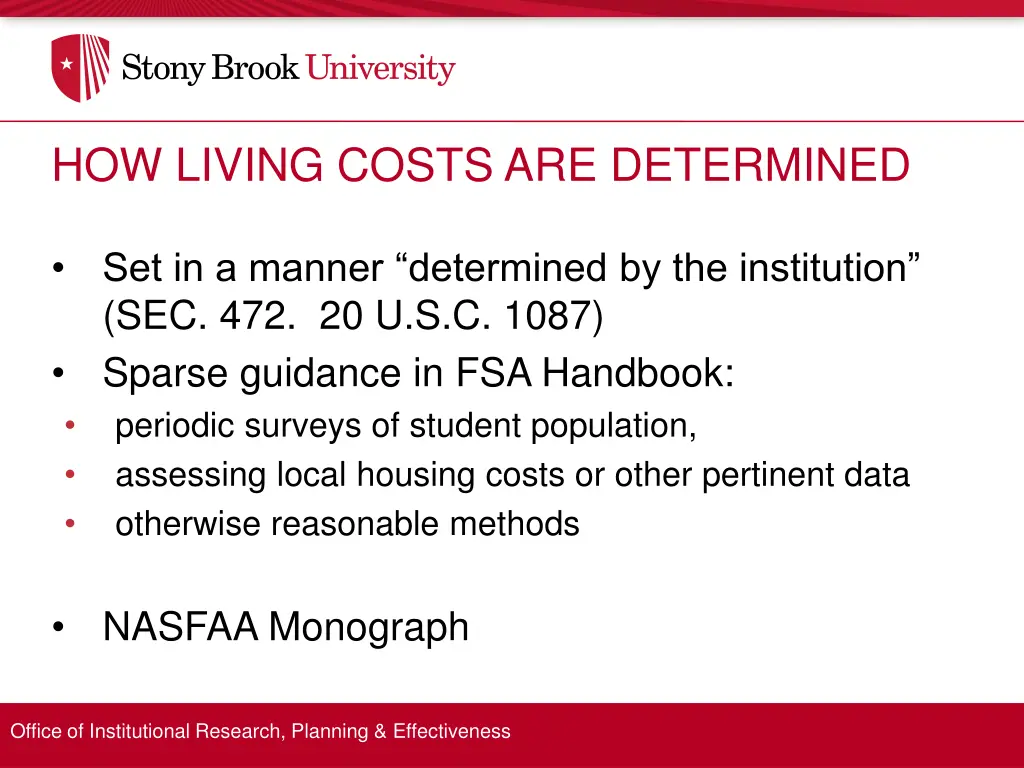 Stony Brook University

HOW LIVING COSTS ARE DETERMINED

• Set in a manner “determined by the institution” (SEC. 472. 20 U.S.C. 1087)
• Sparse guidance in FSA Handbook:
  • periodic surveys of student population,
  • assessing local housing costs or other pertinent data
  • otherwise reasonable methods

• NASFAA Monograph

Office of Institutional Research, Planning & Effectiveness